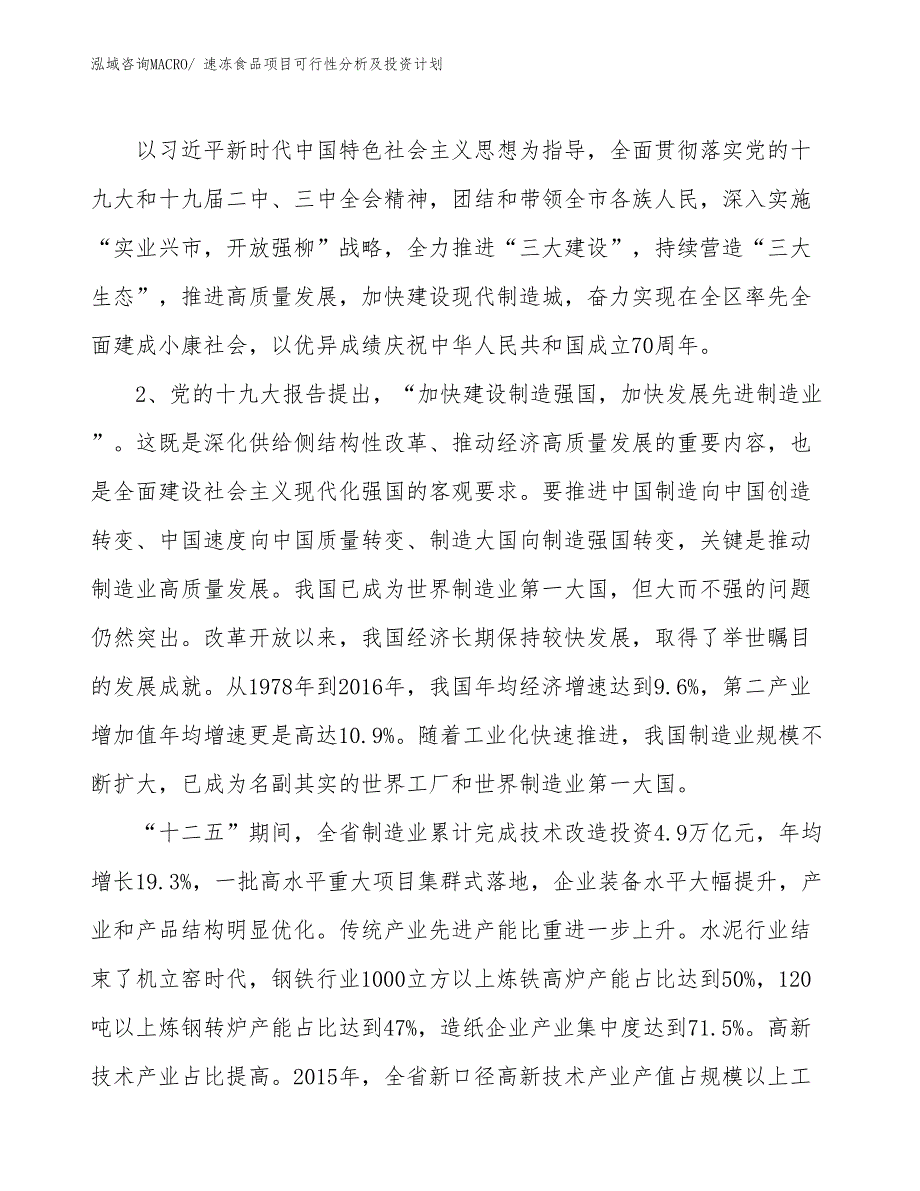 泓域咨询MACRO/ 速冻食品项目可行性分析及投资计划

以习近平新时代中国特色社会主义思想为指导，全面贯彻落实党的十九大和十九届二中、三中全会精神，团结和带领全市各族人民，深入实施“实业兴市，开放强柳”战略，全力推进“三大建设”，持续营造“三大生态”，推进高质量发展，加快建设现代制造城，奋力实现在全区率先全面建成小康社会，以优异成绩庆祝中华人民共和国成立70周年。

2、党的十九大报告提出，“加快建设制造强国，加快发展先进制造业”。这既是深化供给侧结构性改革、推动经济高质量发展的重要内容，也是全面建设社会主义现代化强国的客观要求。要推进中国制造向中国创造转变、中国速度向中国质量转变、制造大国向制造强国转变，关键是推动制造业高质量发展。我国已成为世界制造业第一大国，但大而不强的问题仍然突出。改革开放以来，我国经济长期保持较快发展，取得了举世瞩目的发展成就。从1978年到2016年，我国年均经济增速达到9.6%，第二产业增加值年均增速更是高达10.9%。随着工业化快速推进，我国制造业规模不断扩大，已成为名副其实的世界工厂和世界制造业第一大国。

“十二五”期间，全省制造业累计完成技术改造投资4.9万亿元，年均增长19.3%，一批高水平重大项目集群式落地，企业装备水平大幅提升，产业和产品结构明显优化。传统产业先进产能比重进一步上升。水泥行业结束了机立窑时代，钢铁行业1000立方以上炼铁高炉产能占比达到50%，120吨以上炼钢转炉产能占比达到47%，造纸企业产业集中度达到71.5%。高新技术产业占比提高。2015年，全省新口径高新技术产业产值占规模以上工